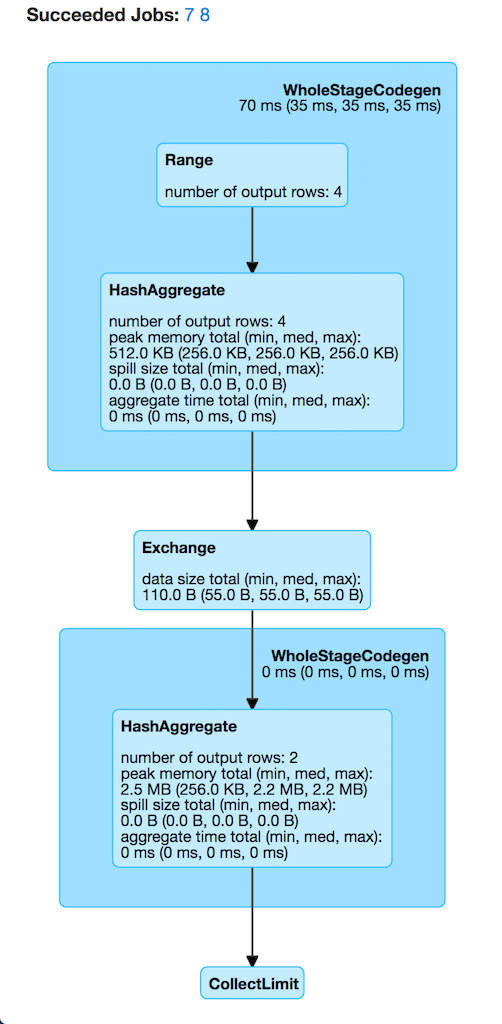 Succeeded Jobs: 7 8

WholeStageCodegen
70 ms (35 ms, 35 ms, 35 ms)

Range

number of output rows: 4

HashAggregate

number of output rows: 4
peak memory total (min, med, max):
512.0 KB (256.0 KB, 256.0 KB, 256.0 KB)
spill size total (min, med, max):
0.0 B (0.0 B, 0.0 B, 0.0 B)
aggregate time total (min, med, max):
0 ms (0 ms, 0 ms, 0 ms)

Exchange

data size total (min, med, max):
110.0 B (55.0 B, 55.0 B, 55.0 B)

WholeStageCodegen
0 ms (0 ms, 0 ms, 0 ms)

HashAggregate

number of output rows: 2
peak memory total (min, med, max):
2.5 MB (256.0 KB, 2.2 MB, 2.2 MB)
spill size total (min, med, max):
0.0 B (0.0 B, 0.0 B, 0.0 B)
aggregate time total (min, med, max):
0 ms (0 ms, 0 ms, 0 ms)

CollectLimit